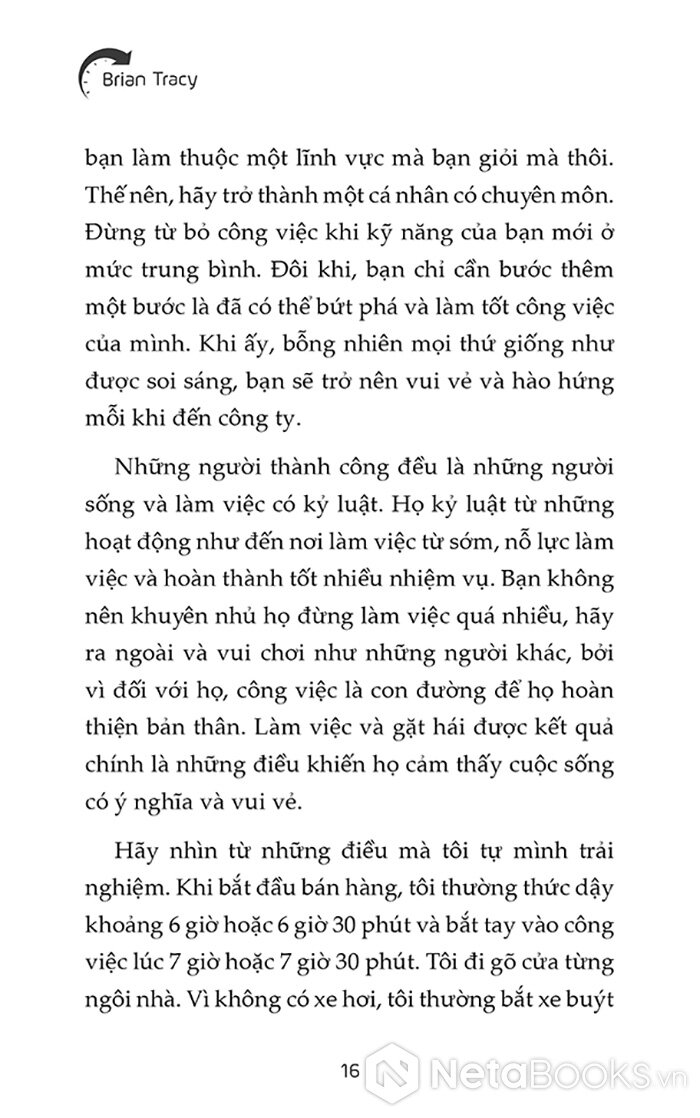 Brian Tracy

bạn làm thuộc một lĩnh vực mà bạn giỏi mà thôi. Thế nên, hãy trở thành một cá nhân có chuyên môn. Đừng từ bỏ công việc khi kỹ năng của bạn mới ở mức trung bình. Đôi khi, bạn chỉ cần bước thêm một bước là đã có thể bứt phá và làm tốt công việc của mình. Khi ấy, bỗng nhiên mọi thứ giống như được soi sáng, bạn sẽ trở nên vui vẻ và hào hứng mỗi khi đến công ty.

Những người thành công đều là những người sống và làm việc có kỷ luật. Họ kỷ luật từ những hoạt động như đến nơi làm việc từ sớm, nỗ lực làm việc và hoàn thành tốt nhiều nhiệm vụ. Bạn không nên khuyên nhủ họ đừng làm việc quá nhiều, hãy ra ngoài và vui chơi như những người khác, bởi vì đối với họ, công việc là con đường để họ hoàn thiện bản thân. Làm việc và gặt hái được kết quả chính là những điều khiến họ cảm thấy cuộc sống có ý nghĩa và vui vẻ.

Hãy nhìn từ những điều mà tôi tự mình trải nghiệm. Khi bắt đầu bán hàng, tôi thường thức dậy khoảng 6 giờ hoặc 6 giờ 30 phút và bắt tay vào công việc lúc 7 giờ hoặc 7 giờ 30 phút. Tôi đi gõ cửa từng ngôi nhà. Vì không có xe hơi, tôi thường bắt xe buýt

16

NetaBooks.vn